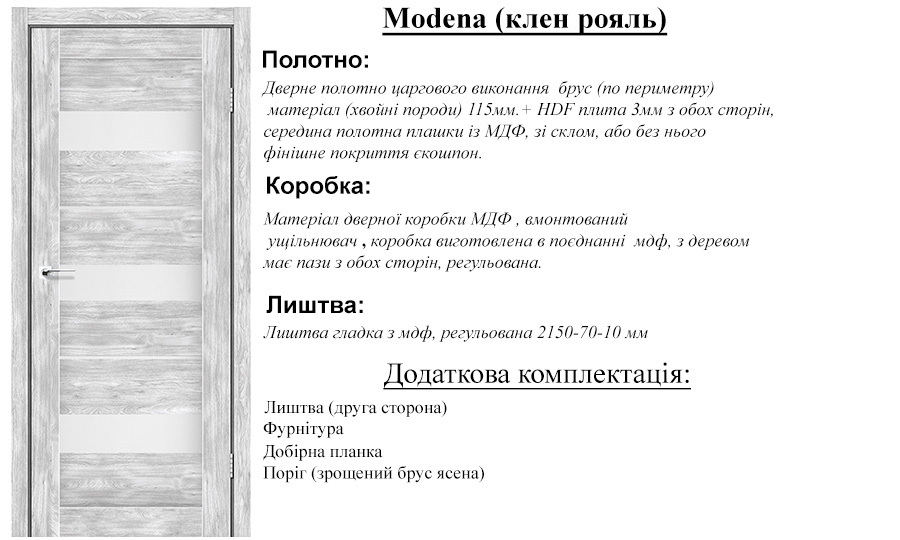 Modena (клен рояль)

Полотно:

Дверне полотно царгового виконання брус (по периметру) матеріал (хвойні породи) 115мм.+ HDF плита 3мм з обох сторін, середина полотна плашки із МДФ, зі склом, або без нього фінішне покриття єкошпон.

Коробка:

Матеріал дверної коробки МДФ , вмонтований ущільнювач , коробка виготовлена в поєднанні мдф, з деревом має пази з обох сторін, регульована.

Лиштва:

Лиштва гладка з мдф, регульована 2150-70-10 мм

Додаткова комплектація:

Лиштва (друга сторона)
Фурнітура
Добірна планка
Поріг (зрощений брус ясена)